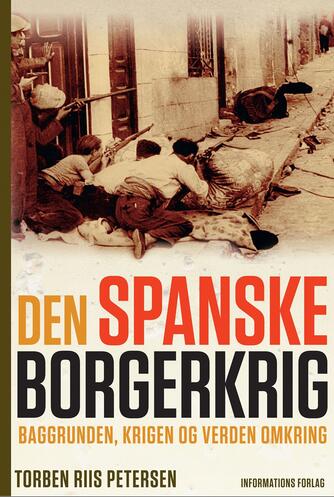 DEN SPANSKE BORGERKRIG

BAGGRUNDEN, KRIGEN OG VERDEN OMKRING

TORBEN RIIS PETERSEN

INFORMATIONS FORLAG